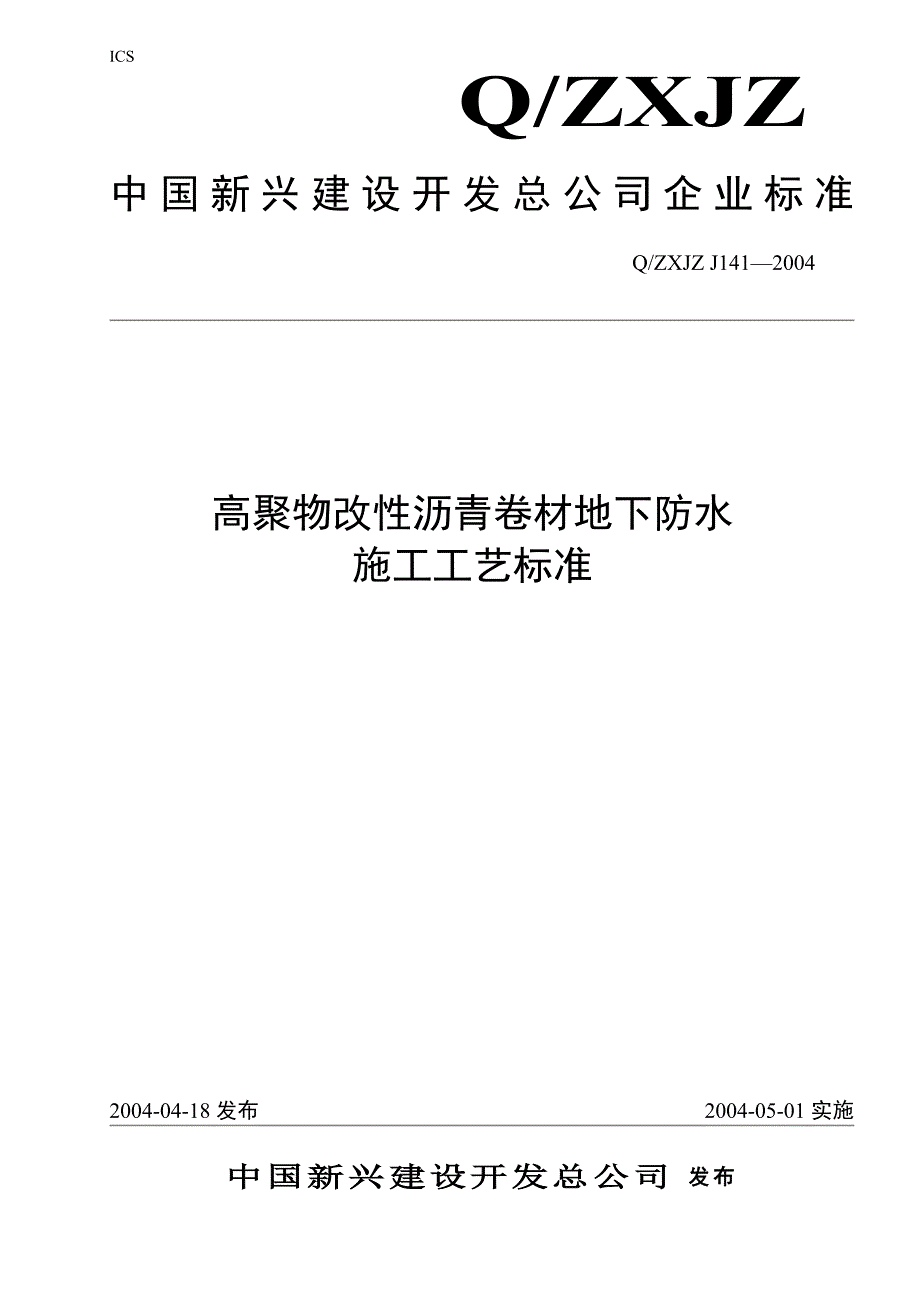 ICS

Q/ZXJZ

中国新兴建设开发总公司企业标准

Q/ZXJZ J141—2004

高聚物改性沥青卷材地下防水
施工工艺标准

2004-04-18 发布

2004-05-01 实施

中国新兴建设开发总公司 发布